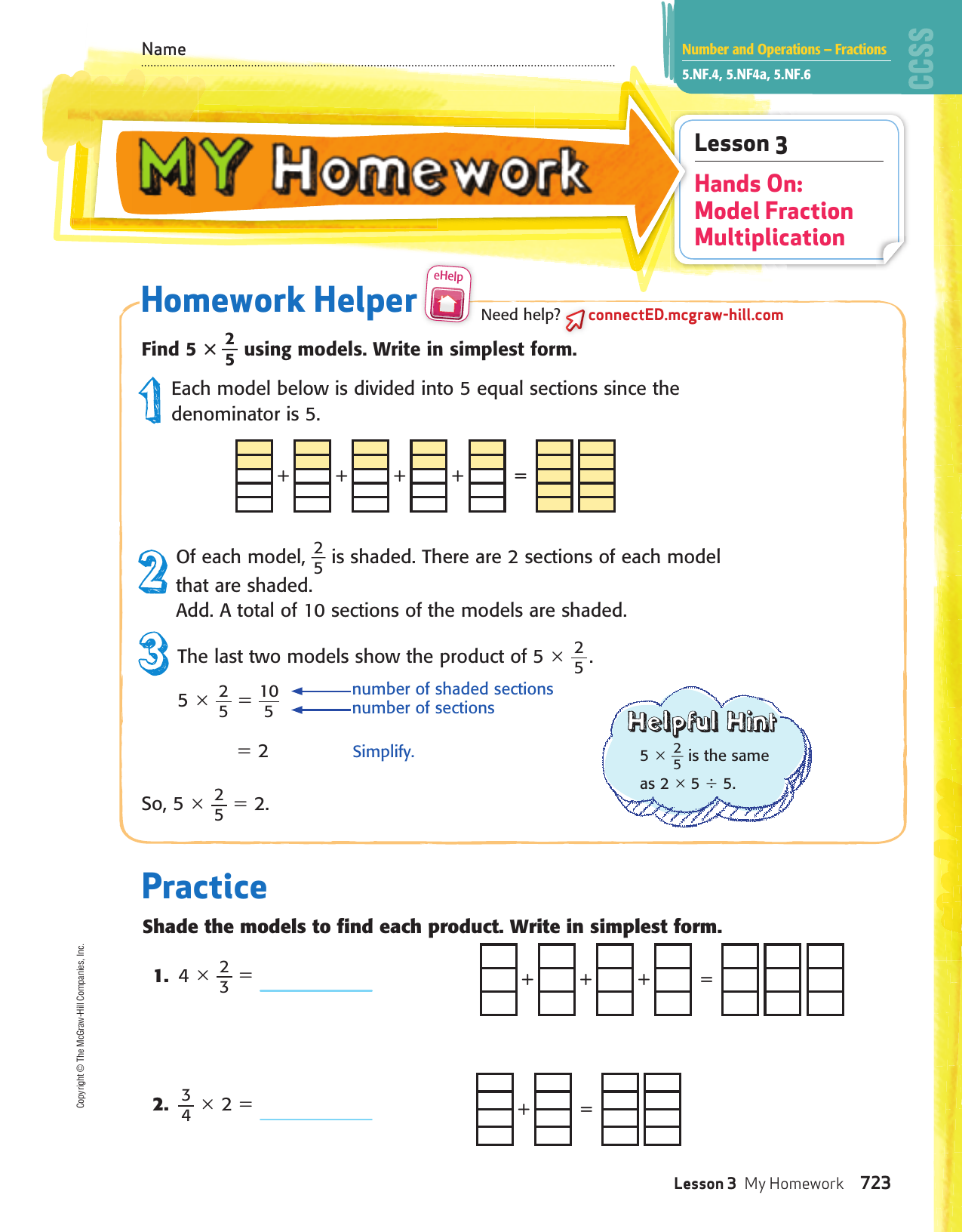 Name

Number and Operations – Fractions
5.NF.4, 5.NF4a, 5.NF.6
CCSS

MY Homework

Lesson 3
Hands On: Model Fraction Multiplication

Homework Helper
eHelp
Need help? connectED.mcgraw-hill.com

Find $5 \times \frac{2}{5}$ using models. Write in simplest form.

1 Each model below is divided into 5 equal sections since the denominator is 5.

+ + + + =

2 Of each model, $\frac{2}{5}$ is shaded. There are 2 sections of each model that are shaded.
Add. A total of 10 sections of the models are shaded.

3 The last two models show the product of $5 \times \frac{2}{5}$.

$5 \times \frac{2}{5} = \frac{10}{5}$ number of shaded sections
number of sections

$= 2$ Simplify.

So, $5 \times \frac{2}{5} = 2$.

Helpful Hint
$5 \times \frac{2}{5}$ is the same as $2 \times 5 \div 5$.

Practice

Shade the models to find each product. Write in simplest form.

1. $4 \times \frac{2}{3} =$

+ + + =

2. $\frac{3}{4} \times 2 =$

+ =

Copyright © The McGraw-Hill Companies, Inc.

Lesson 3 My Homework 723